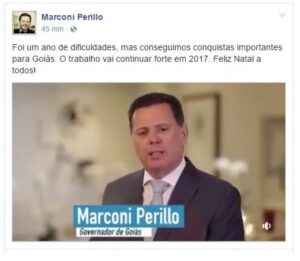 Marconi Perillo
45 min ·

Foi um ano de dificuldades, mas conseguimos conquistas importantes para Goiás. O trabalho vai continuar forte em 2017. Feliz Natal a todos!

Marconi Perillo
Governador de Goiás